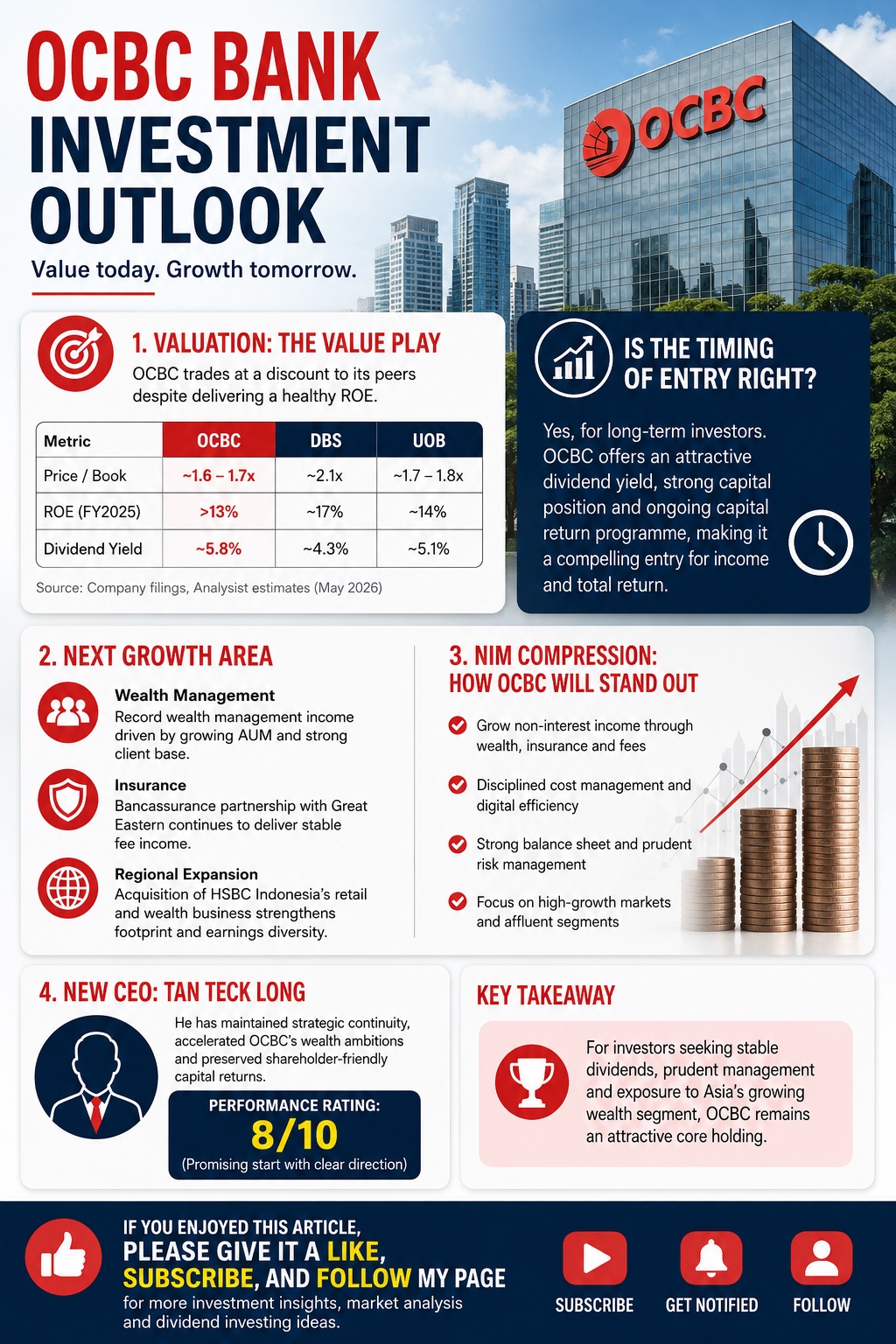 OCBC BANK INVESTMENT OUTLOOK

Value today. Growth tomorrow.

OCBC

1. VALUATION: THE VALUE PLAY

OCBC trades at a discount to its peers despite delivering a healthy ROE.

| Metric | OCBC | DBS | UOB |
|---|---|---|---|
| Price / Book | ~1.6 – 1.7x | ~2.1x | ~1.7 – 1.8x |
| ROE (FY2025) | >13% | ~17% | ~14% |
| Dividend Yield | ~5.8% | ~4.3% | ~5.1% |

Source: Company filings, Analysist estimates (May 2026)

IS THE TIMING OF ENTRY RIGHT?

Yes, for long-term investors. OCBC offers an attractive dividend yield, strong capital position and ongoing capital return programme, making it a compelling entry for income and total return.

2. NEXT GROWTH AREA

Wealth Management
Record wealth management income driven by growing AUM and strong client base.

Insurance
Bancassurance partnership with Great Eastern continues to deliver stable fee income.

Regional Expansion
Acquisition of HSBC Indonesia's retail and wealth business strengthens footprint and earnings diversity.

3. NIM COMPRESSION: HOW OCBC WILL STAND OUT

Grow non-interest income through wealth, insurance and fees

Disciplined cost management and digital efficiency

Strong balance sheet and prudent risk management

Focus on high-growth markets and affluent segments

4. NEW CEO: TAN TECK LONG

He has maintained strategic continuity, accelerated OCBC's wealth ambitions and preserved shareholder-friendly capital returns.

PERFORMANCE RATING:
8/10
(Promising start with clear direction)

KEY TAKEAWAY

For investors seeking stable dividends, prudent management and exposure to Asia's growing wealth segment, OCBC remains an attractive core holding.

IF YOU ENJOYED THIS ARTICLE, PLEASE GIVE IT A LIKE, SUBSCRIBE, AND FOLLOW MY PAGE
for more investment insights, market analysis and dividend investing ideas.

SUBSCRIBE GET NOTIFIED FOLLOW